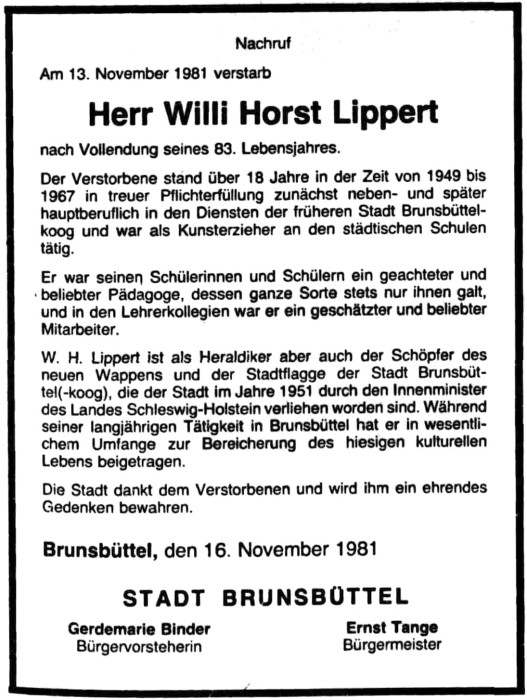 Nachruf

Am 13. November 1981 verstarb

Herr Willi Horst Lippert

nach Vollendung seines 83. Lebensjahres.

Der Verstorbene stand über 18 Jahre in der Zeit von 1949 bis 1967 in treuer Pflichterfüllung zunächst neben- und später hauptberuflich in den Diensten der früheren Stadt Brunsbüttelkoog und war als Kunsterzieher an den städtischen Schulen tätig.

Er war seinen Schülerinnen und Schülern ein geachteter und beliebter Pädagoge, dessen ganze Sorte stets nur ihnen galt, und in den Lehrerkollegien war er ein geschätzter und beliebter Mitarbeiter.

W. H. Lippert ist als Heraldiker aber auch der Schöpfer des neuen Wappens und der Stadtflagge der Stadt Brunsbüttel(-koog), die der Stadt im Jahre 1951 durch den Innenminister des Landes Schleswig-Holstein verliehen worden sind. Während seiner langjährigen Tätigkeit in Brunsbüttel hat er in wesentlichem Umfange zur Bereicherung des hiesigen kulturellen Lebens beigetragen.

Die Stadt dankt dem Verstorbenen und wird ihm ein ehrendes Gedenken bewahren.

Brunsbüttel, den 16. November 1981

STADT BRUNSBÜTTEL

Gerdemarie Binder
Bürgervorsteherin

Ernst Tange
Bürgermeister